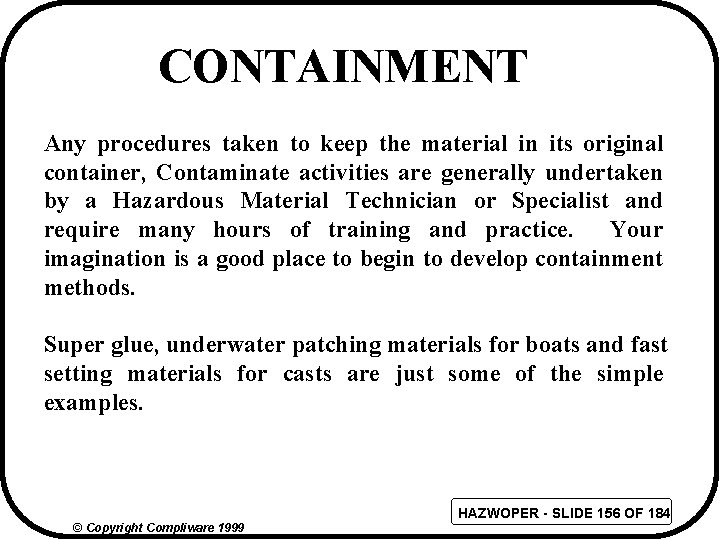 CONTAINMENT

Any procedures taken to keep the material in its original container, Contaminate activities are generally undertaken by a Hazardous Material Technician or Specialist and require many hours of training and practice. Your imagination is a good place to begin to develop containment methods.

Super glue, underwater patching materials for boats and fast setting materials for casts are just some of the simple examples.

HAZWOPER - SLIDE 156 OF 184

© Copyright Compliware 1999